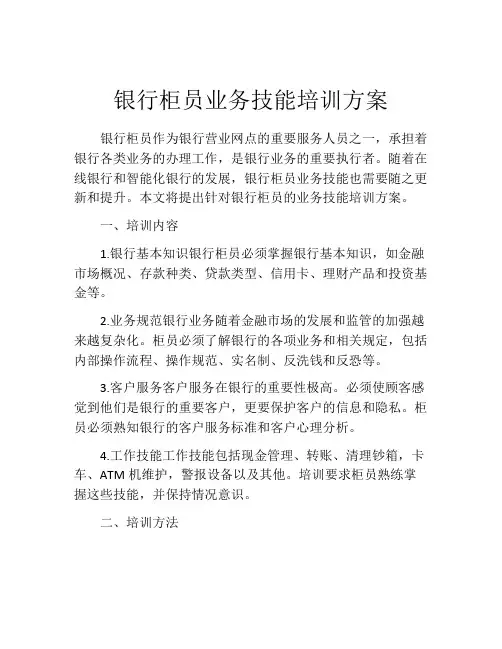 银行柜员业务技能培训方案

银行柜员作为银行营业网点的重要服务人员之一，承担着银行各类业务的办理工作，是银行业务的重要执行者。随着在线银行和智能化银行的发展，银行柜员业务技能也需要随之更新和提升。本文将提出针对银行柜员的业务技能培训方案。

一、培训内容

1.银行基本知识银行柜员必须掌握银行基本知识，如金融市场概况、存款种类、贷款类型、信用卡、理财产品和投资基金等。

2.业务规范银行业务随着金融市场的发展和监管的加强越来越复杂化。柜员必须了解银行的各项业务和相关规定，包括内部操作流程、操作规范、实名制、反洗钱和反恐等。

3.客户服务客户服务在银行的重要性极高。必须使顾客感觉到他们是银行的重要客户，更要保护客户的信息和隐私。柜员必须熟知银行的客户服务标准和客户心理分析。

4.工作技能工作技能包括现金管理、转账、清理钞箱，卡车、ATM 机维护，警报设备以及其他。培训要求柜员熟练掌握这些技能，并保持情况意识。

二、培训方法